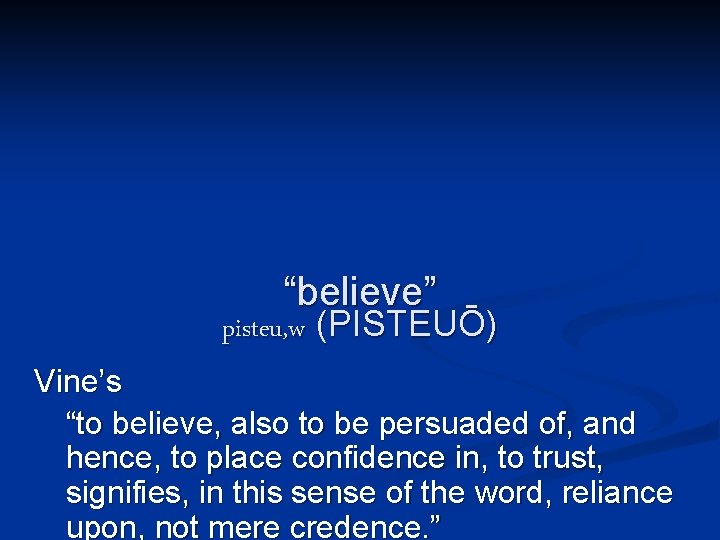 “believe”
pisteu,w (PISTEUŌ)

Vine’s

“to believe, also to be persuaded of, and hence, to place confidence in, to trust, signifies, in this sense of the word, reliance upon, not mere credence.”